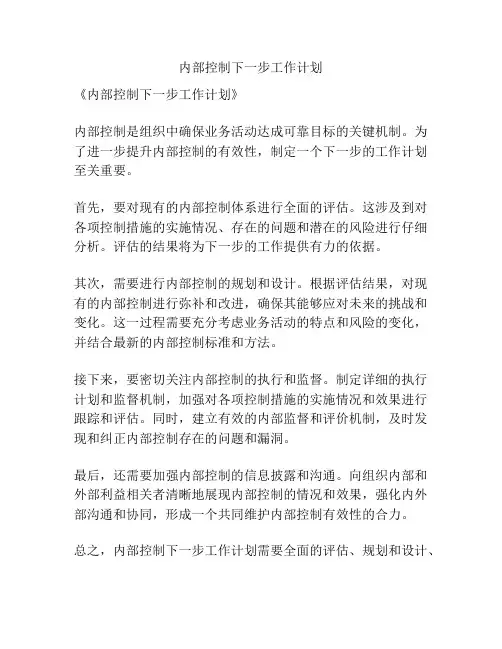 内部控制下一步工作计划

《内部控制下一步工作计划》

内部控制是组织中确保业务活动达成可靠目标的关键机制。为了进一步提升内部控制的有效性，制定一个下一步的工作计划至关重要。

首先，要对现有的内部控制体系进行全面的评估。这涉及到对各项控制措施的实施情况、存在的问题和潜在的风险进行仔细分析。评估的结果将为下一步的工作提供有力的依据。

其次，需要进行内部控制的规划和设计。根据评估结果，对现有的内部控制进行弥补和改进，确保其能够应对未来的挑战和变化。这一过程需要充分考虑业务活动的特点和风险的变化，并结合最新的内部控制标准和方法。

接下来，要密切关注内部控制的执行和监督。制定详细的执行计划和监督机制，加强对各项控制措施的实施情况和效果进行跟踪和评估。同时，建立有效的内部监督和评价机制，及时发现和纠正内部控制存在的问题和漏洞。

最后，还需要加强内部控制的信息披露和沟通。向组织内部和外部利益相关者清晰地展现内部控制的情况和效果，强化内外部沟通和协同，形成一个共同维护内部控制有效性的合力。

总之，内部控制下一步工作计划需要全面的评估、规划和设计、